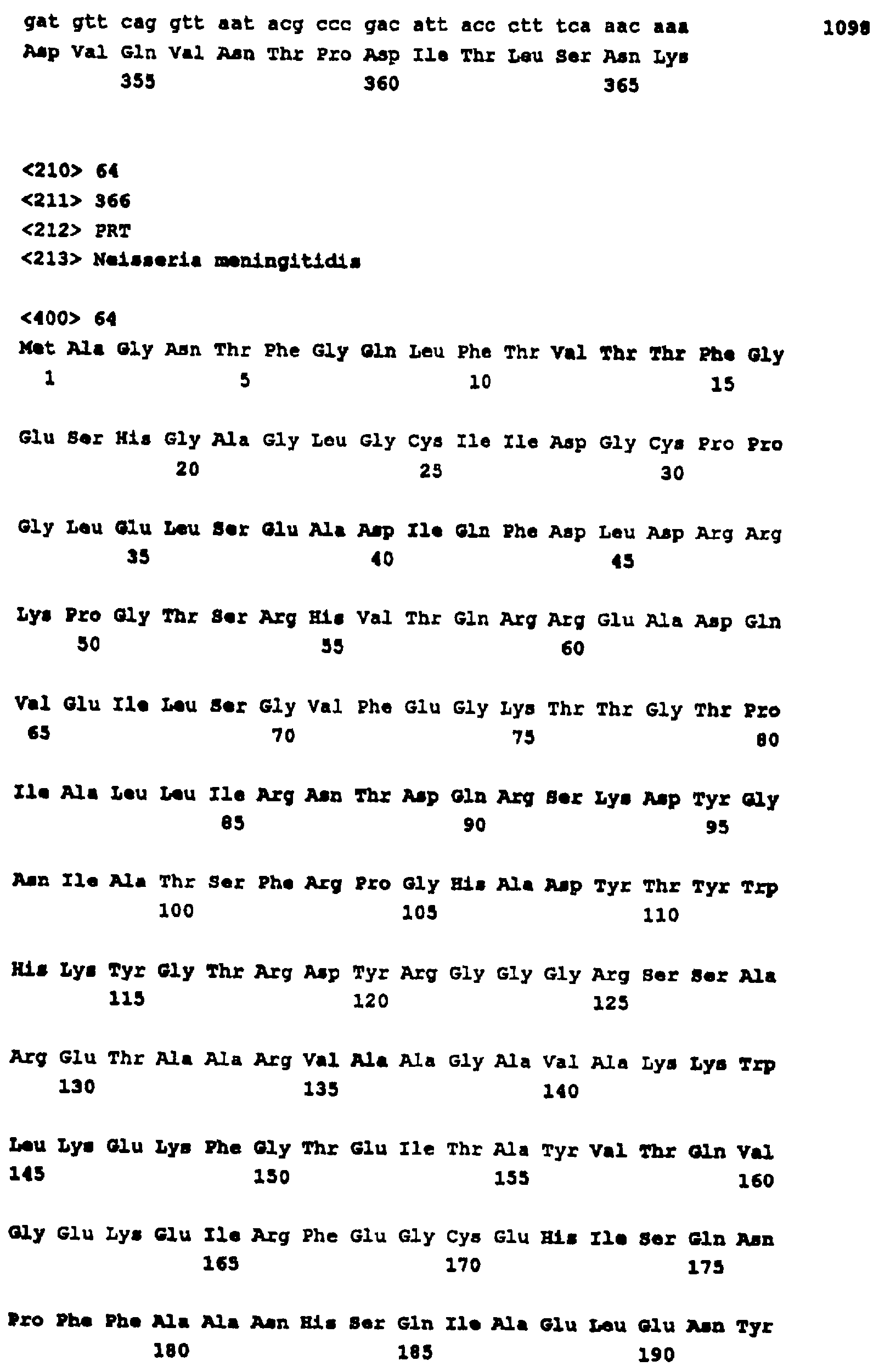 gat gtt cag gtt aat acg ccc gac att acc ctt tca aac aaa 1098
Asp Val Gln Val Asn Thr Pro Asp Ile Thr Leu Ser Asn Lys
355 360 365

<210> 64
<211> 366
<212> PRT
<213> Neisseria meningitidis

<400> 64
Met Ala Gly Asn Thr Phe Gly Gln Leu Phe Thr Val Thr Thr Phe Gly
1 5 10 15

Glu Ser His Gly Ala Gly Leu Gly Cys Ile Ile Asp Gly Cys Pro Pro
20 25 30

Gly Leu Glu Leu Ser Glu Ala Asp Ile Gln Phe Asp Leu Asp Arg Arg
35 40 45

Lys Pro Gly Thr Ser Arg His Val Thr Gln Arg Arg Glu Ala Asp Gln
50 55 60

Val Glu Ile Leu Ser Gly Val Phe Glu Gly Lys Thr Thr Gly Thr Pro
65 70 75 80

Ile Ala Leu Leu Ile Arg Asn Thr Asp Gln Arg Ser Lys Asp Tyr Gly
85 90 95

Asn Ile Ala Thr Ser Phe Arg Pro Gly His Ala Asp Tyr Thr Tyr Trp
100 105 110

His Lys Tyr Gly Thr Arg Asp Tyr Arg Gly Gly Gly Arg Ser Ser Ala
115 120 125

Arg Glu Thr Ala Ala Arg Val Ala Ala Gly Ala Val Ala Lys Lys Trp
130 135 140

Leu Lys Glu Lys Phe Gly Thr Glu Ile Thr Ala Tyr Val Thr Gln Val
145 150 155 160

Gly Glu Lys Glu Ile Arg Phe Glu Gly Cys Glu His Ile Ser Gln Asn
165 170 175

Pro Phe Phe Ala Ala Asn His Ser Gln Ile Ala Glu Leu Glu Asn Tyr
180 185 190